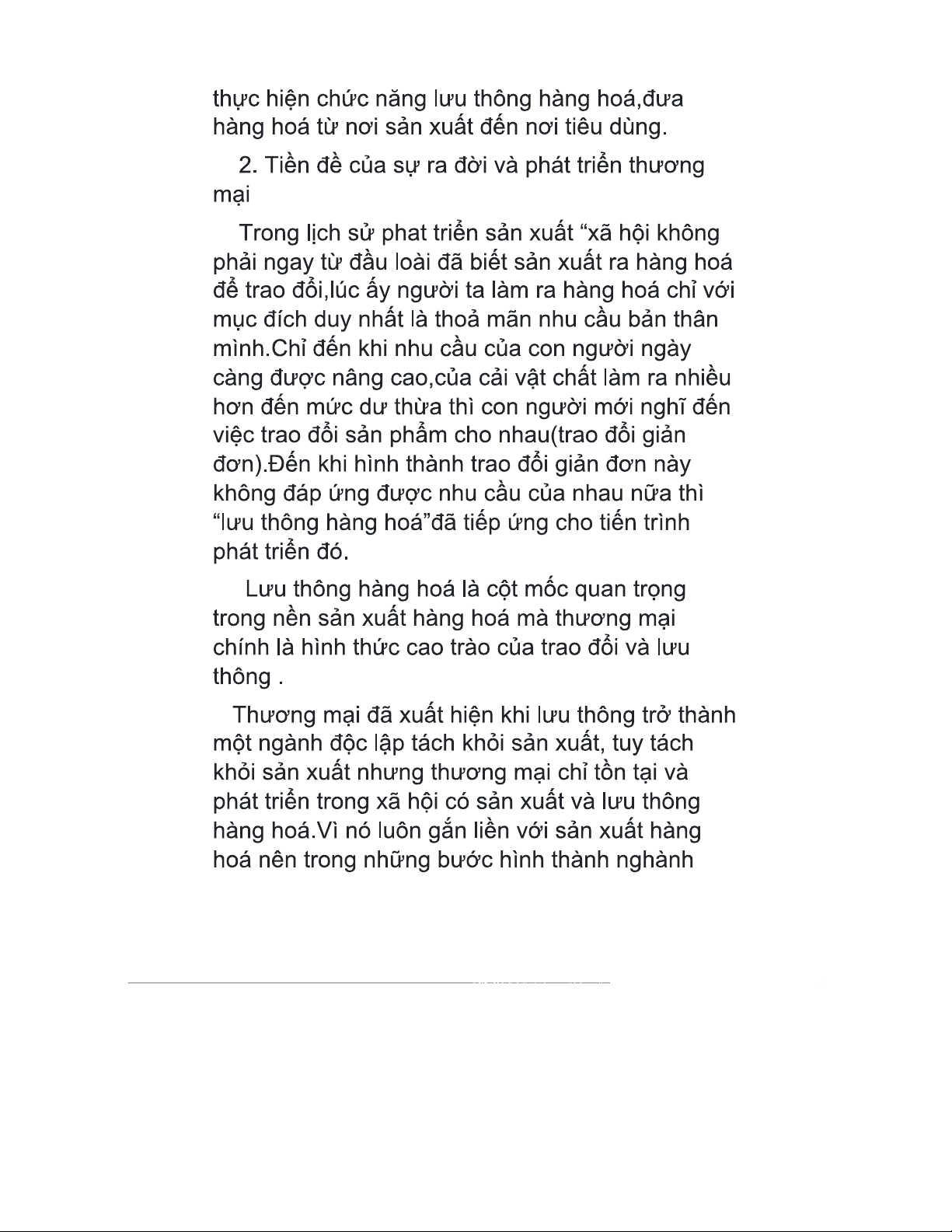 thực hiện chức năng lưu thông hàng hoá,đưa hàng hoá từ nơi sản xuất đến nơi tiêu dùng.

2. Tiền đề của sự ra đời và phát triển thương mại

Trong lịch sử phat triển sản xuất “xã hội không phải ngay từ đầu loài đã biết sản xuất ra hàng hoá để trao đổi,lúc ấy người ta làm ra hàng hoá chỉ với mục đích duy nhất là thoả mãn nhu cầu bản thân mình.Chỉ đến khi nhu cầu của con người ngày càng được nâng cao,của cải vật chất làm ra nhiều hơn đến mức dư thừa thì con người mới nghĩ đến việc trao đổi sản phẩm cho nhau(trao đổi giản đơn).Đến khi hình thành trao đổi giản đơn này không đáp ứng được nhu cầu của nhau nữa thì “lưu thông hàng hoá”đã tiếp ứng cho tiến trình phát triển đó.

Lưu thông hàng hoá là cột mốc quan trọng trong nền sản xuất hàng hoá mà thương mại chính là hình thức cao trào của trao đổi và lưu thông .

Thương mại đã xuất hiện khi lưu thông trở thành một ngành độc lập tách khỏi sản xuất, tuy tách khỏi sản xuất nhưng thương mại chỉ tồn tại và phát triển trong xã hội có sản xuất và lưu thông hàng hoá.Vì nó luôn gắn liền với sản xuất hàng hoá nên trong những bước hình thành nghành